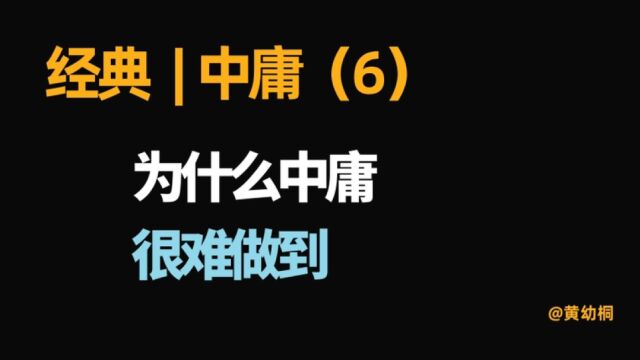 经典 | 中庸（6）

为什么中庸
很难做到

@黄幼桐